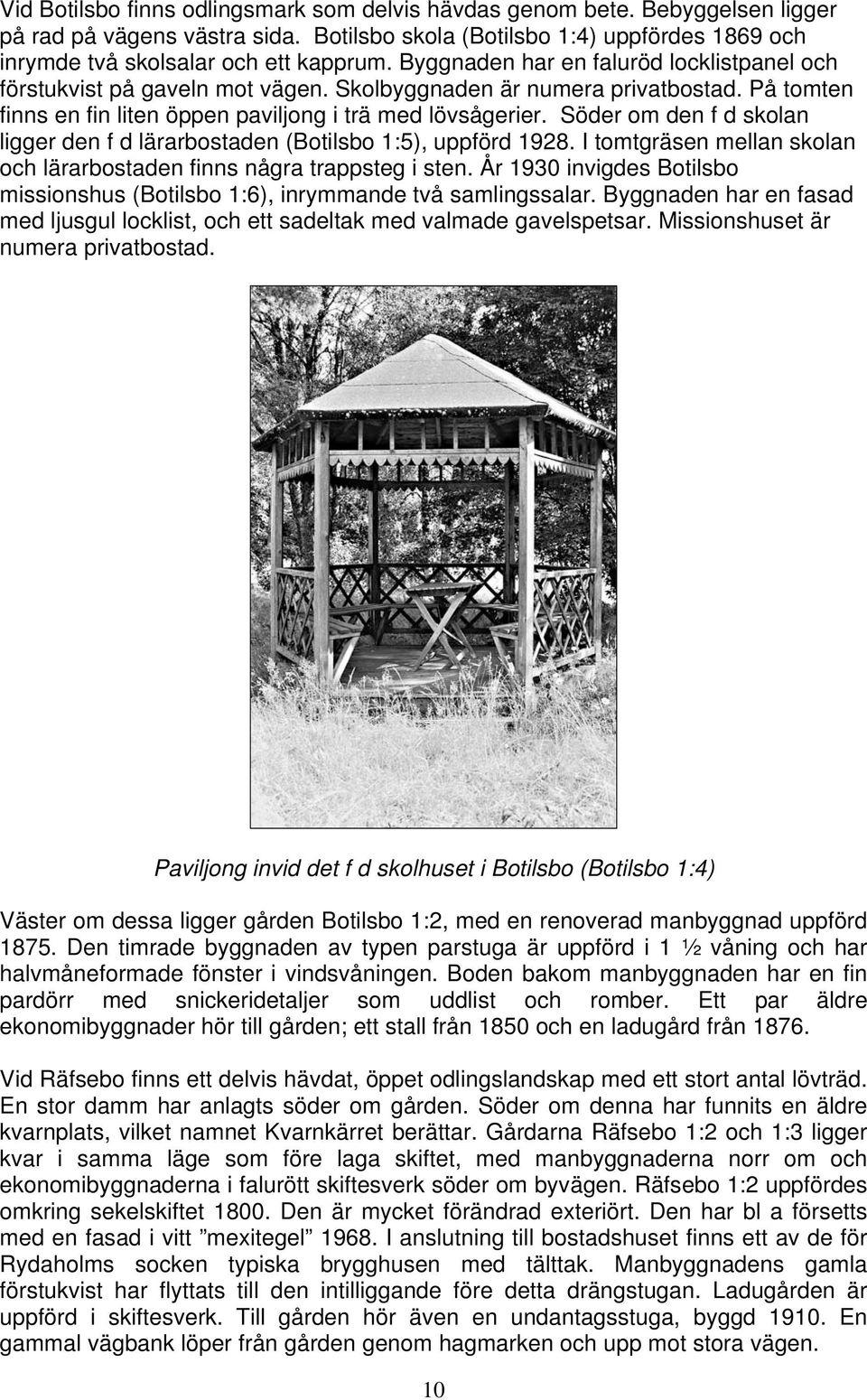 Vid Botilsbo finns odlingsmark som delvis hävdas genom bete. Bebyggelsen ligger på rad på vägens västra sida. Botilsbo skola (Botilsbo 1:4) uppfördes 1869 och inrymde två skolsalar och ett kapprum. Byggnaden har en faluröd locklistpanel och förstukvist på gaveln mot vägen. Skolbyggnaden är numera privatbostad. På tomten finns en fin liten öppen paviljong i trä med lövsågerier. Söder om den f d skolan ligger den f d lärarbostaden (Botilsbo 1:5), uppförd 1928. I tomtgräsen mellan skolan och lärarbostaden finns några trappsteg i sten. År 1930 invigdes Botilsbo missionshus (Botilsbo 1:6), inrymmande två samlingssalar. Byggnaden har en fasad med ljusgul locklist, och ett sadeltak med valmade gavelspetsar. Missionshuset är numera privatbostad.

Paviljong invid det f d skolhuset i Botilsbo (Botilsbo 1:4)

Väster om dessa ligger gården Botilsbo 1:2, med en renoverad manbyggnad uppförd 1875. Den timrade byggnaden av typen parstuga är uppförd i 1 ½ våning och har halvmåneformade fönster i vindsvåningen. Boden bakom manbyggnaden har en fin pardörr med snickeridetaljer som uddlist och romber. Ett par äldre ekonomibyggnader hör till gården; ett stall från 1850 och en ladugård från 1876.

Vid Räfsebo finns ett delvis hävdat, öppet odlingslandskap med ett stort antal lövträd. En stor damm har anlagts söder om gården. Söder om denna har funnits en äldre kvarnplats, vilket namnet Kvarnkärret berättar. Gårdarna Räfsebo 1:2 och 1:3 ligger kvar i samma läge som före laga skiftet, med manbyggnaderna norr om och ekonomibyggnaderna i falurött skiftesverk söder om byvägen. Räfsebo 1:2 uppfördes omkring sekelskiftet 1800. Den är mycket förändrad exteriört. Den har bl a försetts med en fasad i vitt ”mexitegel” 1968. I anslutning till bostadshuset finns ett av de för Rydaholms socken typiska brygghusen med tälttak. Manbyggnadens gamla förstukvist har flyttats till den intilliggande före detta drängstugan. Ladugården är uppförd i skiftesverk. Till gården hör även en undantagsstuga, byggd 1910. En gammal vägbank löper från gården genom hagmarken och upp mot stora vägen.

10